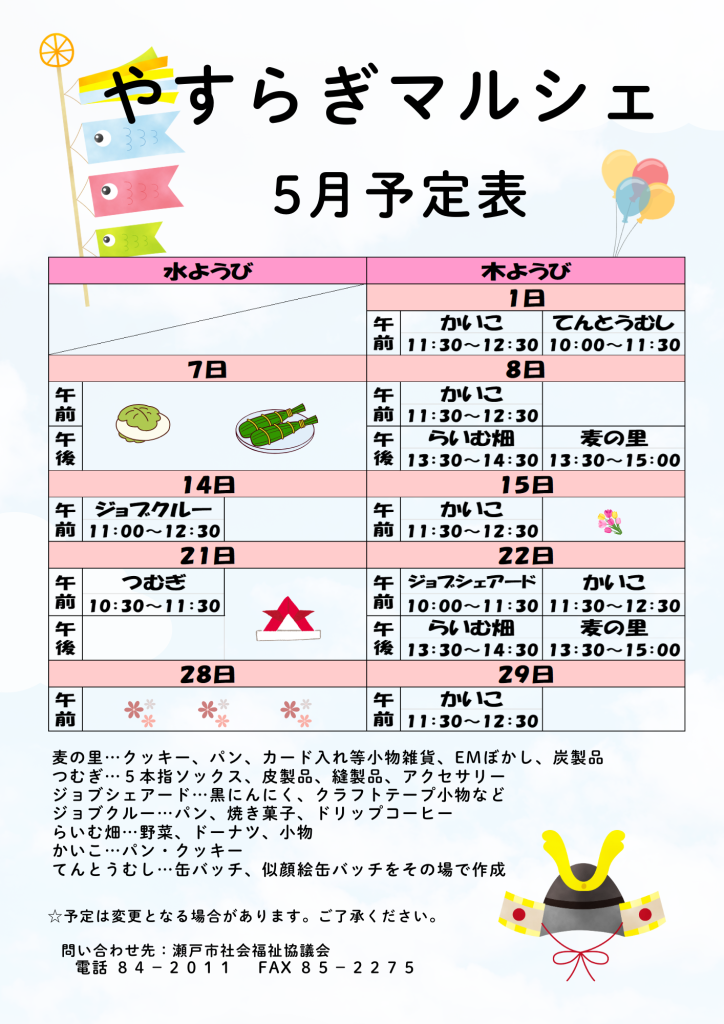 やすらぎマルシェ

5月予定表

| 水ようび | | | 木ようび | | |
|---|---|---|---|---|---|
| | | | 1日 | | |
| | | | 午前 | かいこ 11:30～12:30 | てんとうむし 10:00～11:30 |
| 7日 | | | 8日 | | |
| 午前 | | | 午前 | かいこ 11:30～12:30 | |
| 午後 | | | 午後 | らいむ畑 13:30～14:30 | 麦の里 13:30～15:00 |
| 14日 | | | 15日 | | |
| 午前 | ジョブクルー 11:00～12:30 | | 午前 | かいこ 11:30～12:30 | |
| 21日 | | | 22日 | | |
| 午前 | つむぎ 10:30～11:30 | | 午前 | ジョブシェアード 10:00～11:30 | かいこ 11:30～12:30 |
| 午後 | | | 午後 | らいむ畑 13:30～14:30 | 麦の里 13:30～15:00 |
| 28日 | | | 29日 | | |
| 午前 | | | 午前 | かいこ 11:30～12:30 | |

麦の里…クッキー、パン、カード入れ等小物雑貨、EMぼかし、炭製品
つむぎ…5本指ソックス、皮製品、縫製品、アクセサリー
ジョブシェアード…黒にんにく、クラフトテープ小物など
ジョブクルー…パン、焼き菓子、ドリップコーヒー
らいむ畑…野菜、ドーナツ、小物
かいこ…パン・クッキー
てんとうむし…缶バッチ、似顔絵缶バッチをその場で作成

☆予定は変更となる場合があります。ご了承ください。

問い合わせ先：瀬戸市社会福祉協議会
電話 84－2011　FAX 85－2275